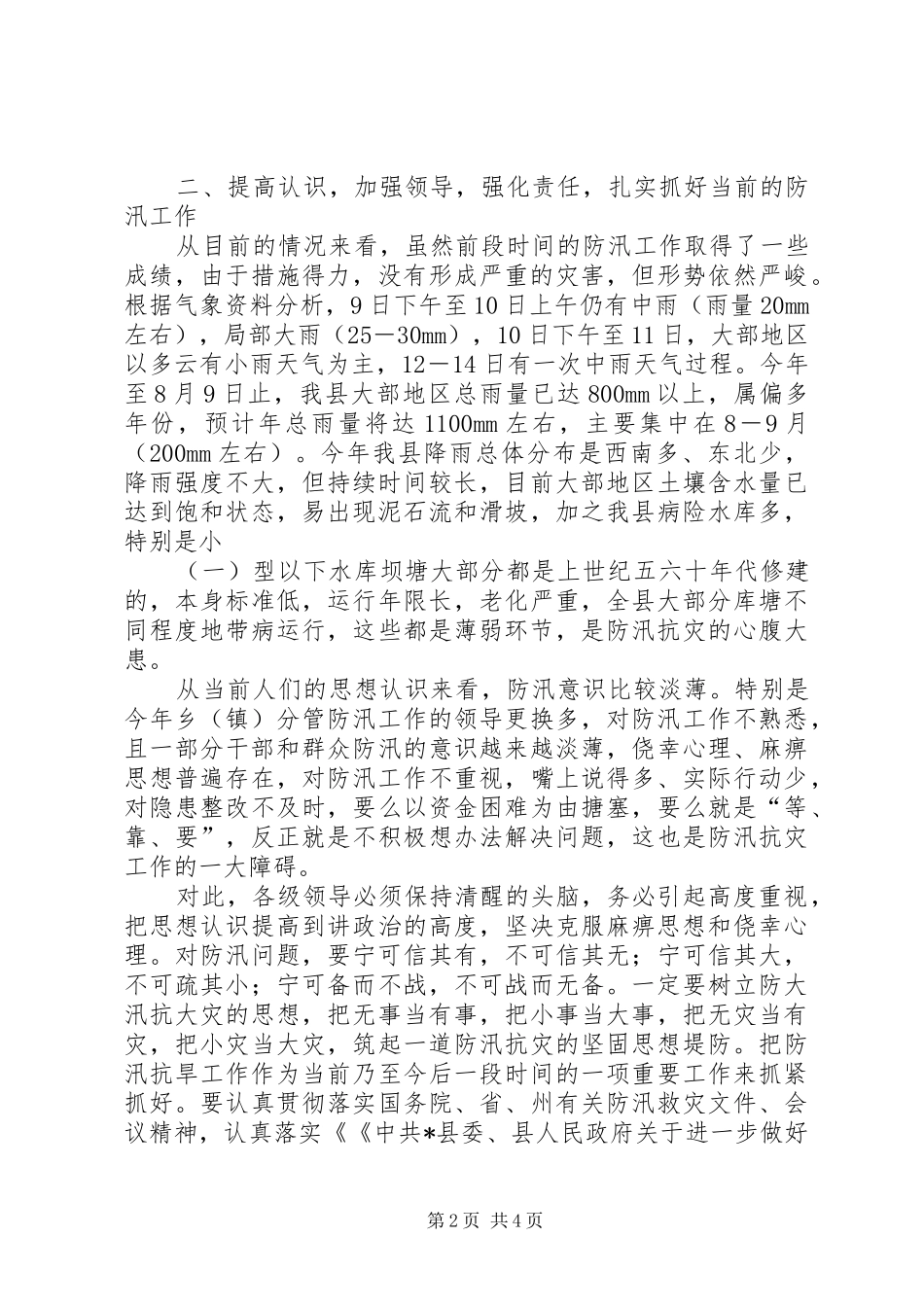 二、提高认识，加强领导，强化责任，扎实抓好当前的防汛工作

从目前的情况来看，虽然前段时间的防汛工作取得了一些成绩，由于措施得力，没有形成严重的灾害，但形势依然严峻。根据气象资料分析，9日下午至10日上午仍有中雨（雨量20mm左右），局部大雨（25－30mm），10日下午至11日，大部地区以多云有小雨天气为主，12－14日有一次中雨天气过程。今年至8月9日止，我县大部地区总雨量已达800mm以上，属偏多年份，预计年总雨量将达1100mm左右，主要集中在8－9月（200mm左右）。今年我县降雨总体分布是西南多、东北少，降雨强度不大，但持续时间较长，目前大部地区土壤含水量已达到饱和状态，易出现泥石流和滑坡，加之我县病险水库多，特别是小

（一）型以下水库坝塘大部分都是上世纪五六十年代修建的，本身标准低，运行年限长，老化严重，全县大部分库塘不同程度地带病运行，这些都是薄弱环节，是防汛抗灾的心腹大患。

从当前人们的思想认识来看，防汛意识比较淡薄。特别是今年乡（镇）分管防汛工作的领导更换多，对防汛工作不熟悉，且一部分干部和群众防汛的意识越来越淡薄，侥幸心理、麻痹思想普遍存在，对防汛工作不重视，嘴上说得多、实际行动少，对隐患整改不及时，要么以资金困难为由搪塞，要么就是“等、靠、要”，反正就是不积极想办法解决问题，这也是防汛抗灾工作的一大障碍。

对此，各级领导必须保持清醒的头脑，务必引起高度重视，把思想认识提高到讲政治的高度，坚决克服麻痹思想和侥幸心理。对防汛问题，要宁可信其有，不可信其无；宁可信其大，不可疏其小；宁可备而不战，不可战而无备。一定要树立防大汛抗大灾的思想，把无事当有事，把小事当大事，把无灾当有灾，把小灾当大灾，筑起一道防汛抗灾的坚固思想堤防。把防汛抗旱工作作为当前乃至今后一段时间的一项重要工作来抓紧抓好。要认真贯彻落实国务院、省、州有关防汛救灾文件、会议精神，认真落实《《中共*县委、县人民政府关于进一步做好

第2页 共4页